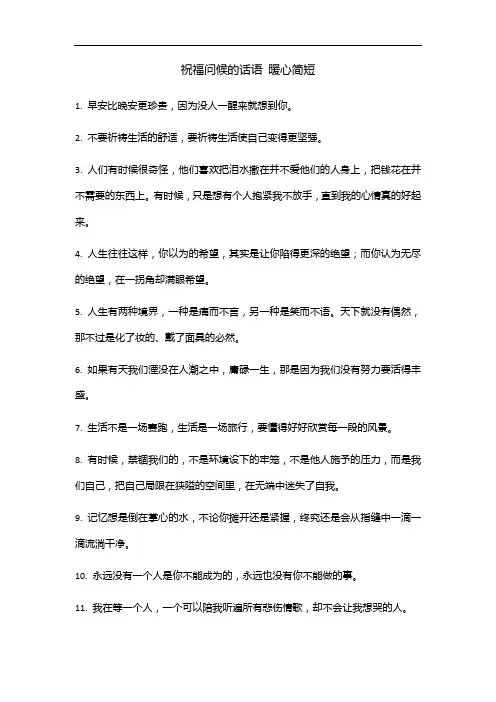 祝福问候的话语 暖心简短

1. 早安比晚安更珍贵，因为没人一醒来就想到你。

2. 不要祈祷生活的舒适，要祈祷生活使自己变得更坚强。

3. 人们有时候很奇怪，他们喜欢把泪水撒在并不爱他们的人身上，把钱花在并不需要的东西上。有时候，只是想有个人抱紧我不放手，直到我的心情真的好起来。

4. 人生往往这样，你以为的希望，其实是让你陷得更深的绝望；而你认为无尽的绝望，在一拐角却满眼希望。

5. 人生有两种境界，一种是痛而不言，另一种是笑而不语。天下就没有偶然，那不过是化了妆的、戴了面具的必然。

6. 如果有天我们湮没在人潮之中，庸碌一生，那是因为我们没有努力要活得丰盛。

7. 生活不是一场赛跑，生活是一场旅行，要懂得好好欣赏每一段的风景。

8. 有时候，禁锢我们的，不是环境设下的牢笼，不是他人施予的压力，而是我们自己，把自己局限在狭隘的空间里，在无端中迷失了自我。

9. 记忆想是倒在掌心的水，不论你摊开还是紧握，终究还是会从指缝中一滴一滴流淌干净。

10. 永远没有一个人是你不能成为的，永远也没有你不能做的事。

11. 我在等一个人，一个可以陪我听遍所有悲伤情歌，却不会让我想哭的人。